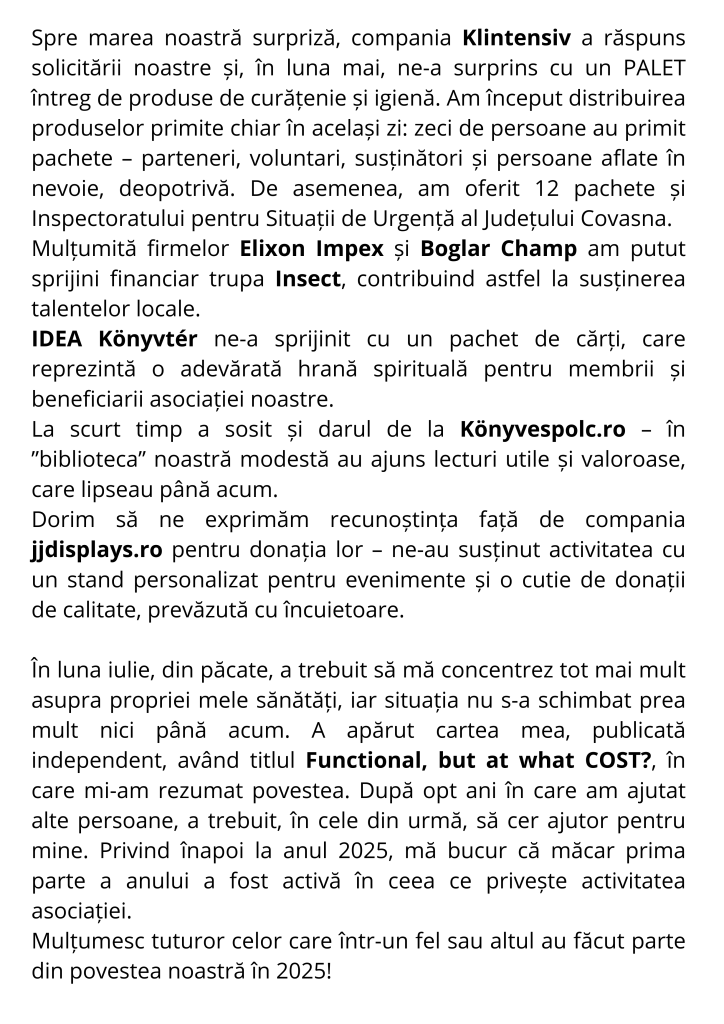 Spre marea noastră surpriză, compania Klintensiv a răspuns solicitării noastre și, în luna mai, ne-a surprins cu un PALET întreg de produse de curățenie și igienă. Am început distribuirea produselor primite chiar în același zi: zeci de persoane au primit pachete – parteneri, voluntari, susținători și persoane aflate în nevoie, deopotrivă. De asemenea, am oferit 12 pachete și Inspectoratului pentru Situații de Urgență al Județului Covasna.
Mulțumită firmelor Elixon Impex și Boglar Champ am putut sprijini financiar trupa Insect, contribuind astfel la susținerea talentelor locale.
IDEA Könyvtér ne-a sprijinit cu un pachet de cărți, care reprezintă o adevărată hrană spirituală pentru membrii și beneficiarii asociației noastre.
La scurt timp a sosit și darul de la Könyvespolc.ro – în ”biblioteca” noastră modestă au ajuns lecturi utile și valoroase, care lipseau până acum.
Dorim să ne exprimăm recunoștința față de compania jjdisplays.ro pentru donația lor – ne-au susținut activitatea cu un stand personalizat pentru evenimente și o cutie de donații de calitate, prevăzută cu încuietoare.

În luna iulie, din păcate, a trebuit să mă concentrez tot mai mult asupra propriei mele sănătăți, iar situația nu s-a schimbat prea mult nici până acum. A apărut cartea mea, publicată independent, având titlul Functional, but at what COST?, în care mi-am rezumat povestea. După opt ani în care am ajutat alte persoane, a trebuit, în cele din urmă, să cer ajutor pentru mine. Privind înapoi la anul 2025, mă bucur că măcar prima parte a anului a fost activă în ceea ce privește activitatea asociației.
Mulțumesc tuturor celor care într-un fel sau altul au făcut parte din povestea noastră în 2025!